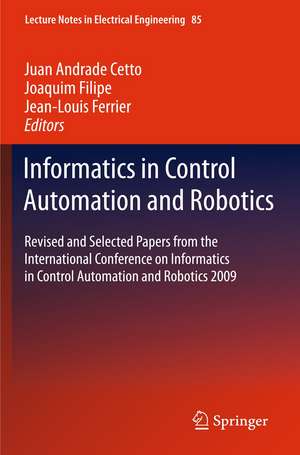 Lecture Notes in Electrical Engineering 85

Juan Andrade Cetto
Joaquim Filipe
Jean-Louis Ferrier
Editors

Informatics in Control Automation and Robotics

Revised and Selected Papers from the International Conference on Informatics in Control Automation and Robotics 2009

Springer